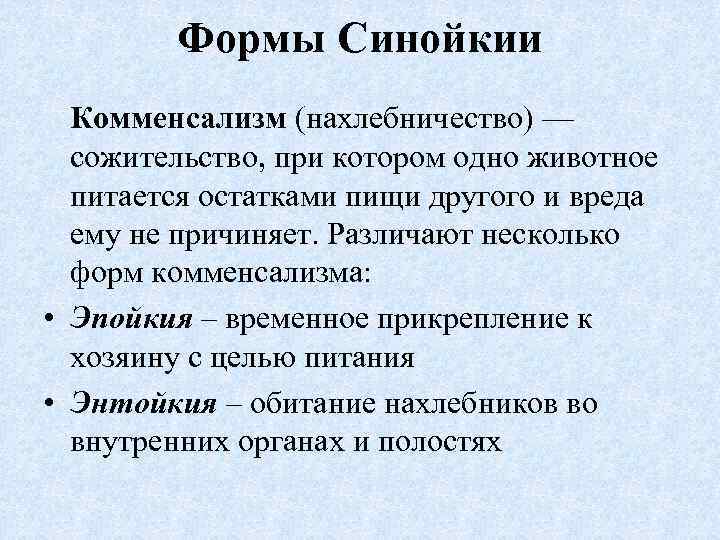 Формы Синойкии

Комменсализм (нахлебничество) — сожительство, при котором одно животное питается остатками пищи другого и вреда ему не причиняет. Различают несколько форм комменсализма:

• Эпойкия – временное прикрепление к хозяину с целью питания
• Энтойкия – обитание нахлебников во внутренних органах и полостях